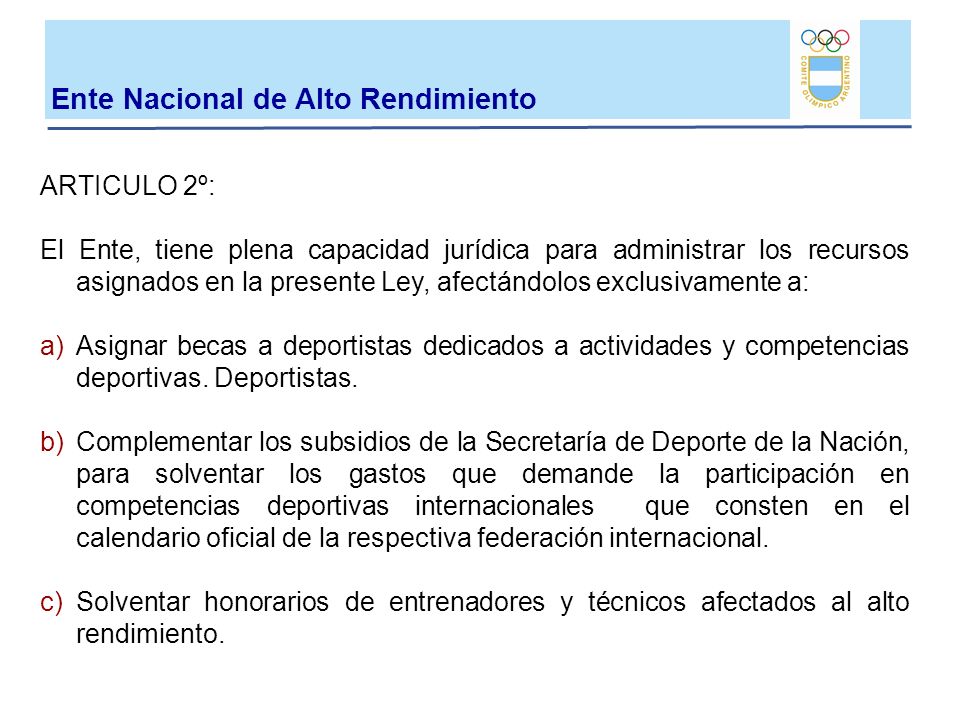 Ente Nacional de Alto Rendimiento

COMITE OLIMPICO ARGENTINO

ARTICULO 2º:

El Ente, tiene plena capacidad jurídica para administrar los recursos asignados en la presente Ley, afectándolos exclusivamente a:

a) Asignar becas a deportistas dedicados a actividades y competencias deportivas. Deportistas.

b) Complementar los subsidios de la Secretaría de Deporte de la Nación, para solventar los gastos que demande la participación en competencias deportivas internacionales que consten en el calendario oficial de la respectiva federación internacional.

c) Solventar honorarios de entrenadores y técnicos afectados al alto rendimiento.